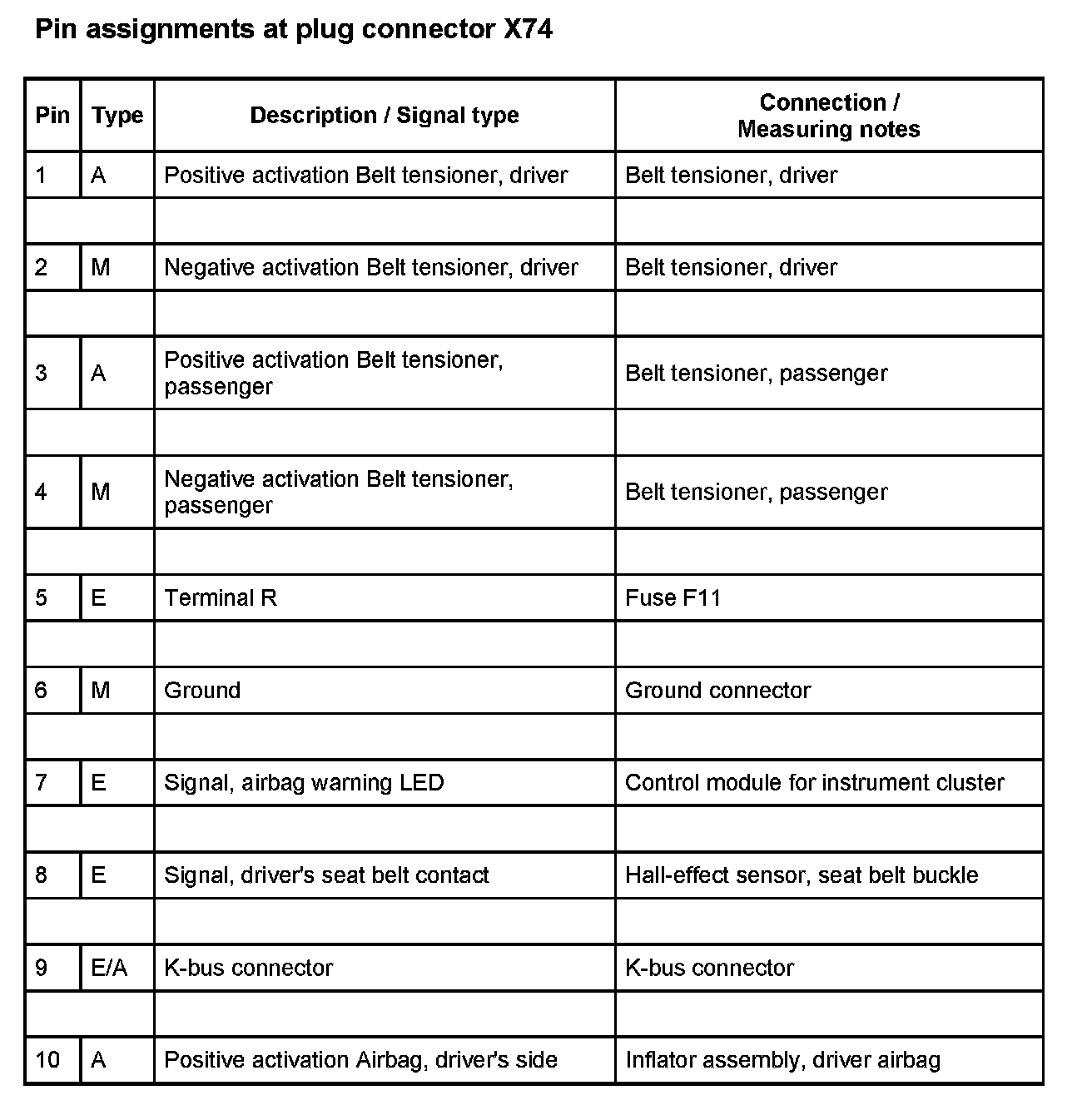 Pin assignments at plug connector X74

| Pin | Type | Description / Signal type | Connection / Measuring notes |
|---|---|---|---|
| 1 | A | Positive activation Belt tensioner, driver | Belt tensioner, driver |
| | | | |
| 2 | M | Negative activation Belt tensioner, driver | Belt tensioner, driver |
| | | | |
| 3 | A | Positive activation Belt tensioner, passenger | Belt tensioner, passenger |
| | | | |
| 4 | M | Negative activation Belt tensioner, passenger | Belt tensioner, passenger |
| | | | |
| 5 | E | Terminal R | Fuse F11 |
| | | | |
| 6 | M | Ground | Ground connector |
| | | | |
| 7 | E | Signal, airbag warning LED | Control module for instrument cluster |
| | | | |
| 8 | E | Signal, driver's seat belt contact | Hall-effect sensor, seat belt buckle |
| | | | |
| 9 | E/A | K-bus connector | K-bus connector |
| | | | |
| 10 | A | Positive activation Airbag, driver's side | Inflator assembly, driver airbag |